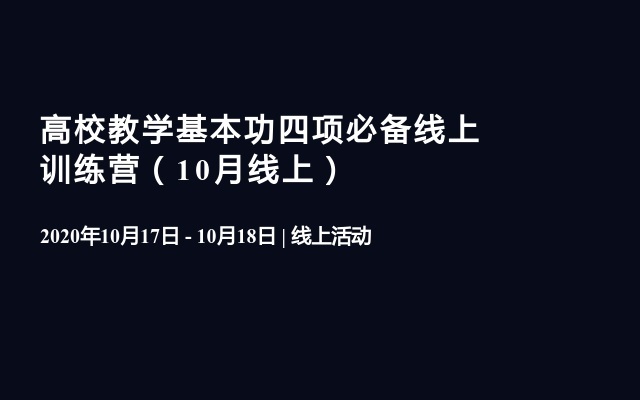 高校教学基本功四项必备线上训练营（10月线上）

2020年10月17日 - 10月18日 | 线上活动